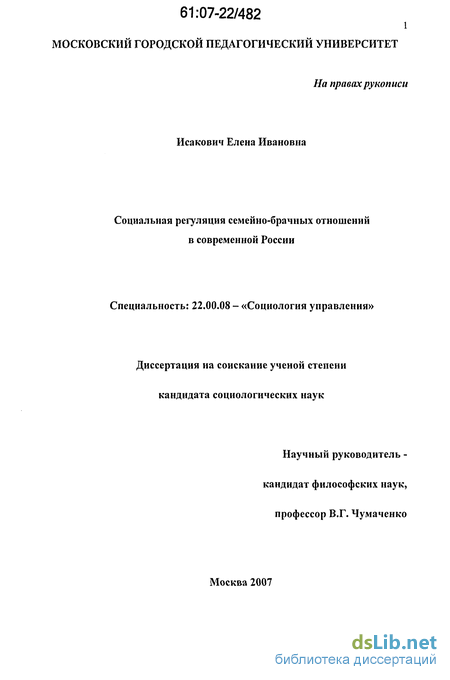 61:07-22/482

1

МОСКОВСКИЙ ГОРОДСКОЙ ПЕДАГОГИЧЕСКИЙ УНИВЕРСИТЕТ

На правах рукописи

Исакович Елена Ивановна

Социальная регуляция семейно-брачных отношений в современной России

Специальность: 22.00.08 – «Социология управления»

Диссертация на соискание ученой степени

кандидата социологических наук

Научный руководитель -

кандидат философских наук,

профессор В.Г. Чумаченко

Москва 2007

dsLib.net
библиотека диссертаций